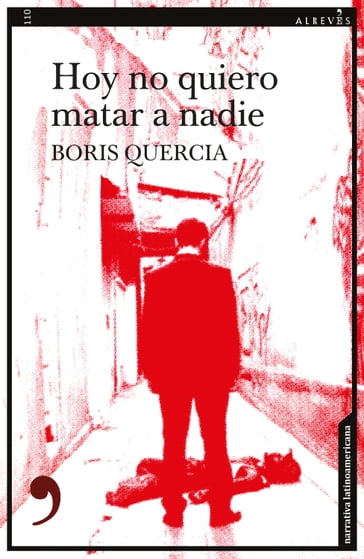 110

ALREVÉS

Hoy no quiero matar a nadie

BORIS QUERCIA

narrativa latinoamericana